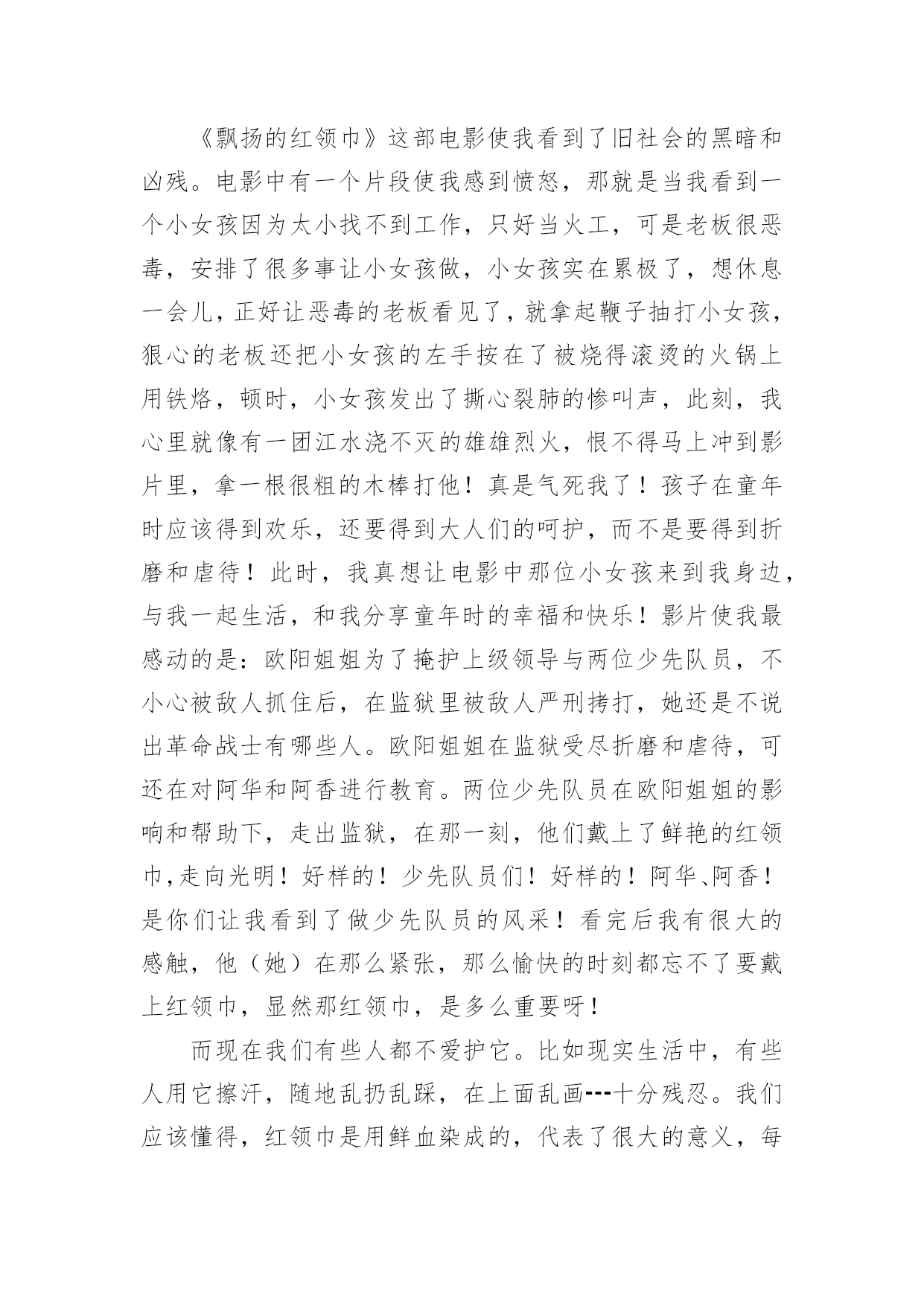 《飘扬的红领巾》这部电影使我看到了旧社会的黑暗和凶残。电影中有一个片段使我感到愤怒，那就是当我看到一个小女孩因为太小找不到工作，只好当火工，可是老板很恶毒，安排了很多事让小女孩做，小女孩实在累极了，想休息一会儿，正好让恶毒的老板看见了，就拿起鞭子抽打小女孩，狠心的老板还把小女孩的左手按在了被烧得滚烫的火锅上用铁烙，顿时，小女孩发出了撕心裂肺的惨叫声，此刻，我心里就像有一团江水浇不灭的雄雄烈火，恨不得马上冲到影片里，拿一根很粗的木棒打他！真是气死我了！孩子在童年时应该得到欢乐，还要得到大人们的呵护，而不是要得到折磨和虐待！此时，我真想让电影中那位小女孩来到我身边，与我一起生活，和我分享童年时的幸福和快乐！影片使我最感动的是：欧阳姐姐为了掩护上级领导与两位少先队员，不小心被敌人抓住后，在监狱里被敌人严刑拷打，她还是不说出革命战士有哪些人。欧阳姐姐在监狱受尽折磨和虐待，可还在对阿华和阿香进行教育。两位少先队员在欧阳姐姐的影响和帮助下，走出监狱，在那一刻，他们戴上了鲜艳的红领巾，走向光明！好样的！少先队员们！好样的！阿华、阿香！是你们让我看到了做少先队员的风采！看完后我有很大的感触，他（她）在那么紧张，那么愉快的时刻都忘不了要戴上红领巾，显然那红领巾，是多么重要呀！

而现在我们有些人都不爱护它。比如现实生活中，有些人用它擦汗，随地乱扔乱踩，在上面乱画---十分残忍。我们应该懂得，红领巾是用鲜血染成的，代表了很大的意义，每